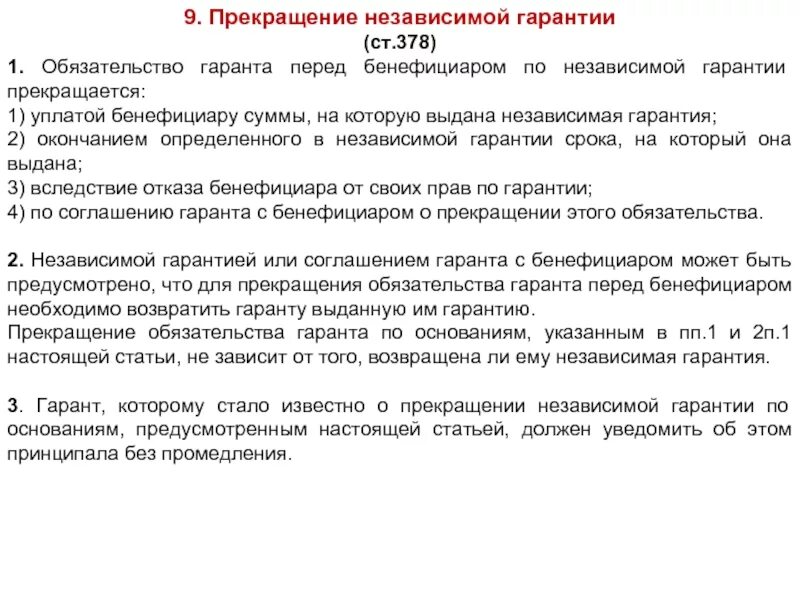 9. Прекращение независимой гарантии
(ст.378)

1. Обязательство гаранта перед бенефициаром по независимой гарантии прекращается:
1) уплатой бенефициару суммы, на которую выдана независимая гарантия;
2) окончанием определенного в независимой гарантии срока, на который она выдана;
3) вследствие отказа бенефициара от своих прав по гарантии;
4) по соглашению гаранта с бенефициаром о прекращении этого обязательства.

2. Независимой гарантией или соглашением гаранта с бенефициаром может быть предусмотрено, что для прекращения обязательства гаранта перед бенефициаром необходимо возвратить гаранту выданную им гарантию.
Прекращение обязательства гаранта по основаниям, указанным в пп.1 и 2п.1 настоящей статьи, не зависит от того, возвращена ли ему независимая гарантия.

3. Гарант, которому стало известно о прекращении независимой гарантии по основаниям, предусмотренным настоящей статьей, должен уведомить об этом принципала без промедления.